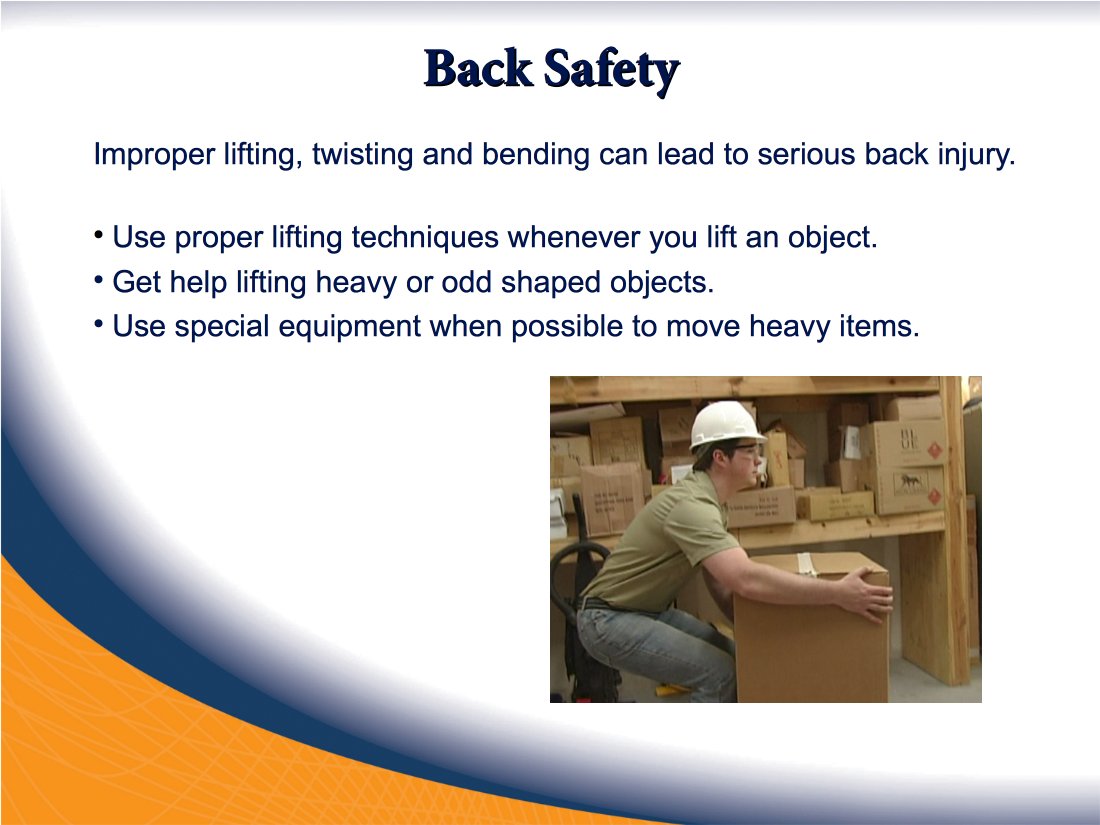 Back Safety

Improper lifting, twisting and bending can lead to serious back injury.

• Use proper lifting techniques whenever you lift an object.
• Get help lifting heavy or odd shaped objects.
• Use special equipment when possible to move heavy items.